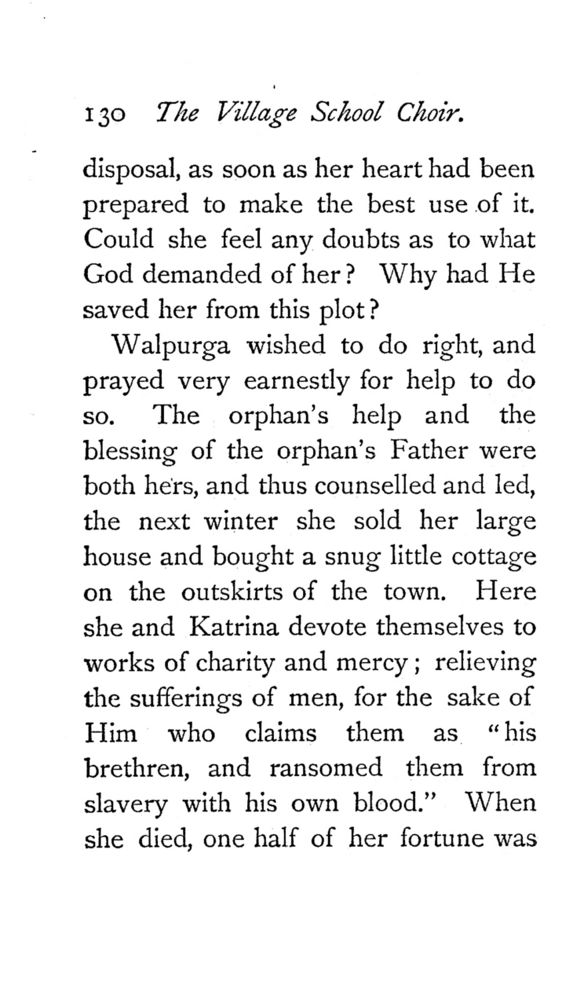 130 The Village School Choir.

disposal, as soon as her heart had been prepared to make the best use of it. Could she feel any doubts as to what God demanded of her? Why had He saved her from this plot?

Walpurga wished to do right, and prayed very earnestly for help to do so. The orphan's help and the blessing of the orphan's Father were both hers, and thus counselled and led, the next winter she sold her large house and bought a snug little cottage on the outskirts of the town. Here she and Katrina devote themselves to works of charity and mercy; relieving the sufferings of men, for the sake of Him who claims them as "his brethren, and ransomed them from slavery with his own blood." When she died, one half of her fortune was